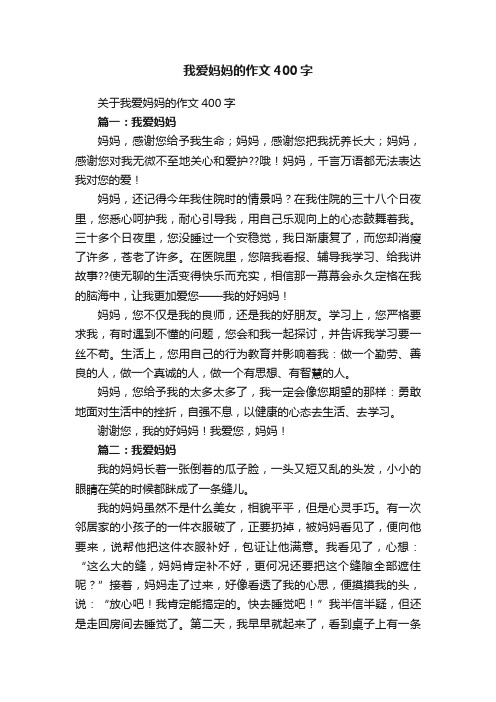 我爱妈妈的作文400字

关于我爱妈妈的作文400字

篇一：我爱妈妈

妈妈，感谢您给予我生命；妈妈，感谢您把我抚养长大；妈妈，感谢您对我无微不至地关心和爱护??哦！妈妈，千言万语都无法表达我对您的爱！

妈妈，还记得今年我住院时的情景吗？在我住院的三十八个日夜里，您悉心呵护我，耐心引导我，用自己乐观向上的心态鼓舞着我。三十多个日夜里，您没睡过一个安稳觉，我日渐康复了，而您却消瘦了许多，苍老了许多。在医院里，您陪我看报、辅导我学习、给我讲故事??使无聊的生活变得快乐而充实，相信那一幕幕会永久定格在我的脑海中，让我更加爱您——我的好妈妈！

妈妈，您不仅是我的良师，还是我的好朋友。学习上，您严格要求我，有时遇到不懂的问题，您会和我一起探讨，并告诉我学习要一丝不苟。生活上，您用自己的行为教育并影响着我：做一个勤劳、善良的人，做一个真诚的人，做一个有思想、有智慧的人。

妈妈，您给予我的太多太多了，我一定会像您期望的那样：勇敢地面对生活中的挫折，自强不息，以健康的心态去生活、去学习。

谢谢您，我的好妈妈！我爱您，妈妈！

篇二：我爱妈妈

我的妈妈长着一张倒着的瓜子脸，一头又短又乱的头发，小小的眼睛在笑的时候都眯成了一条缝儿。

我的妈妈虽然不是什么美女，相貌平平，但是心灵手巧。有一次邻居家的小孩子的一件衣服破了，正要扔掉，被妈妈看见了，便向他要来，说帮他把这件衣服补好，包证让他满意。我看见了，心想：“这么大的缝，妈妈肯定补不好，更何况还要把这个缝隙全部遮住呢？”接着，妈妈走了过来，好像看透了我的心思，便摸摸我的头，说：“放心吧！我肯定能搞定的。快去睡觉吧！”我半信半疑，但还是走回房间去睡觉了。第二天，我早早就起来了，看到桌子上有一条